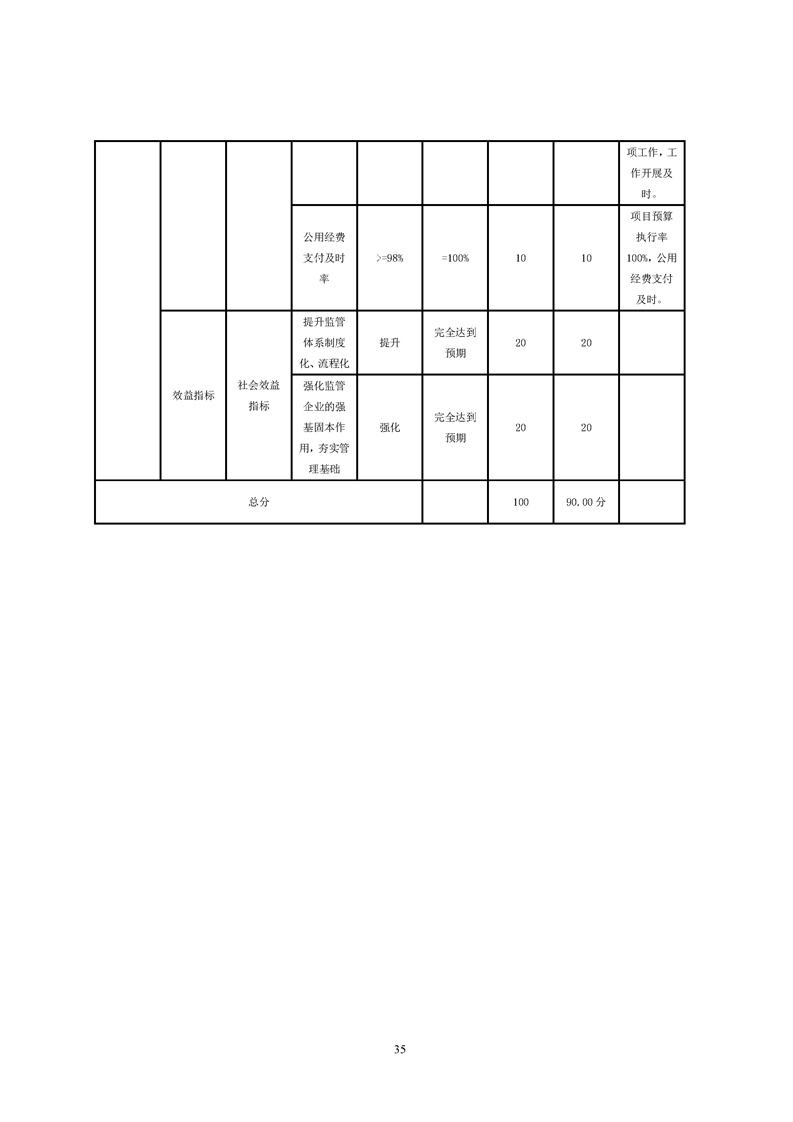 |  |  |  |  |  |  |  |  | 项工作，工作开展及时。 |
|---|---|---|---|---|---|---|---|---|
|  |  |  | 公用经费支付及时率 | >=98% | =100% | 10 | 10 | 项目预算执行率100%，公用经费支付及时。 |
|  | 效益指标 | 社会效益指标 | 提升监管体系制度化、流程化 | 提升 | 完全达到预期 | 20 | 20 |  |
|  |  |  | 强化监管企业的强基固本作用，夯实管理基础 | 强化 | 完全达到预期 | 20 | 20 |  |
| 总分 |  |  |  |  |  | 100 | 90.00分 |  |

35